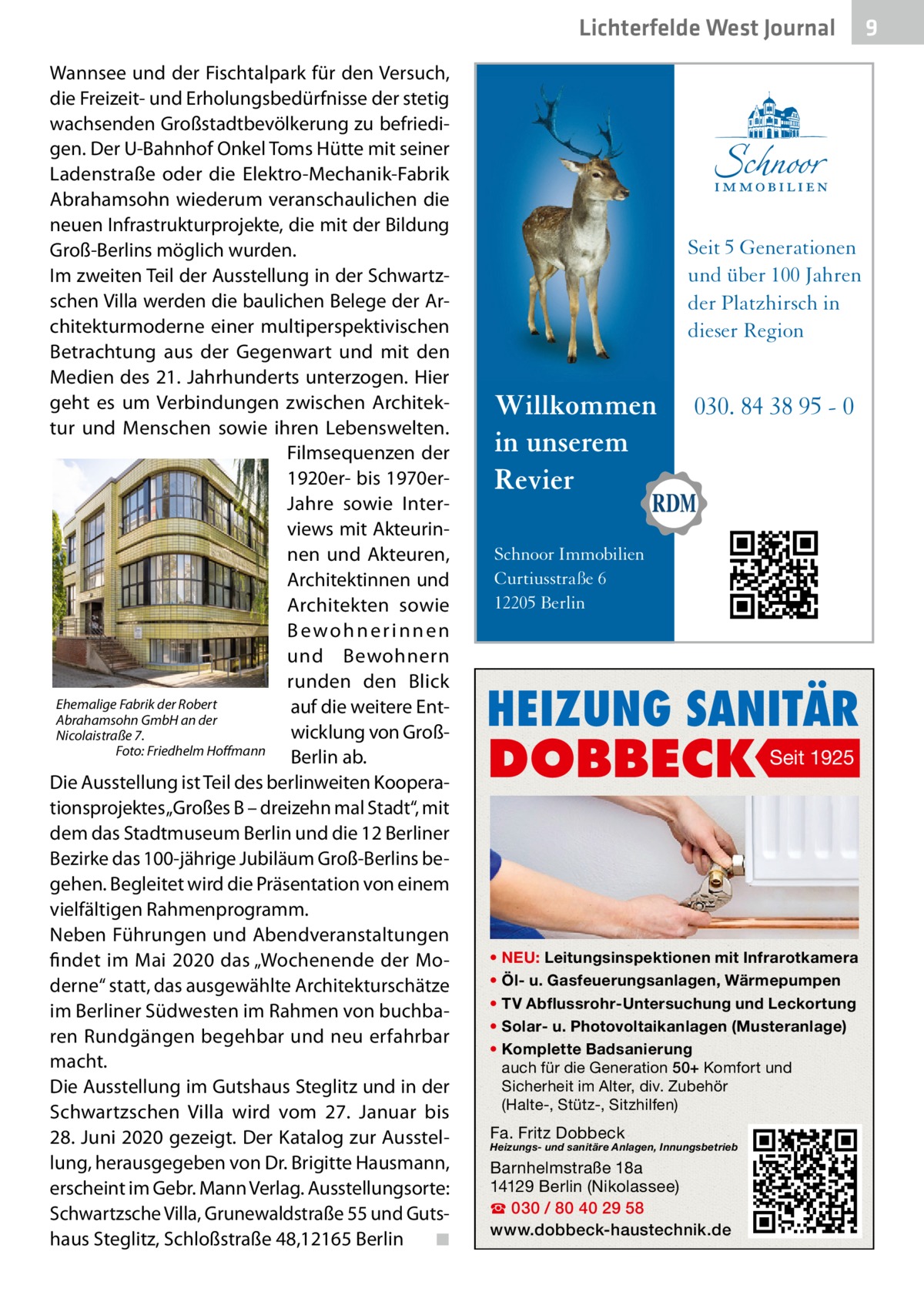 Lichterfelde West Journal 9

Wannsee und der Fischtalpark für den Versuch, die Freizeit- und Erholungsbedürfnisse der stetig wachsenden Großstadtbevölkerung zu befriedigen. Der U-Bahnhof Onkel Toms Hütte mit seiner Ladenstraße oder die Elektro-Mechanik-Fabrik Abrahamsohn wiederum veranschaulichen die neuen Infrastrukturprojekte, die mit der Bildung Groß-Berlins möglich wurden.
Im zweiten Teil der Ausstellung in der Schwartzschen Villa werden die baulichen Belege der Architekturmoderne einer multiperspektivischen Betrachtung aus der Gegenwart und mit den Medien des 21. Jahrhunderts unterzogen. Hier geht es um Verbindungen zwischen Architektur und Menschen sowie ihren Lebenswelten. Filmsequenzen der 1920er- bis 1970er-Jahre sowie Interviews mit Akteurinnen und Akteuren, Architektinnen und Architekten sowie Bewohnerinnen und Bewohnern runden den Blick auf die weitere Entwicklung von Groß-Berlin ab.

Ehemalige Fabrik der Robert Abrahamsohn GmbH an der Nicolaistraße 7.
Foto: Friedhelm Hoffmann

Die Ausstellung ist Teil des berlinweiten Kooperationsprojektes „Großes B – dreizehn mal Stadt“, mit dem das Stadtmuseum Berlin und die 12 Berliner Bezirke das 100-jährige Jubiläum Groß-Berlins begehen. Begleitet wird die Präsentation von einem vielfältigen Rahmenprogramm.
Neben Führungen und Abendveranstaltungen findet im Mai 2020 das „Wochenende der Moderne“ statt, das ausgewählte Architekturschätze im Berliner Südwesten im Rahmen von buchbaren Rundgängen begehbar und neu erfahrbar macht.
Die Ausstellung im Gutshaus Steglitz und in der Schwartzschen Villa wird vom 27. Januar bis 28. Juni 2020 gezeigt. Der Katalog zur Ausstellung, herausgegeben von Dr. Brigitte Hausmann, erscheint im Gebr. Mann Verlag. Ausstellungsorte: Schwartzsche Villa, Grunewaldstraße 55 und Gutshaus Steglitz, Schloßstraße 48,12165 Berlin ■

Schnoor
IMMOBILIEN
Seit 5 Generationen und über 100 Jahren der Platzhirsch in dieser Region
Willkommen in unserem Revier
030. 84 38 95 - 0
RDM
Schnoor Immobilien
Curtiusstraße 6
12205 Berlin

HEIZUNG SANITÄR
DOBBECK Seit 1925
• NEU: Leitungsinspektionen mit Infrarotkamera
• Öl- u. Gasfeuerungsanlagen, Wärmepumpen
• TV Abflussrohr-Untersuchung und Leckortung
• Solar- u. Photovoltaikanlagen (Musteranlage)
• Komplette Badsanierung
auch für die Generation 50+ Komfort und Sicherheit im Alter, div. Zubehör (Halte-, Stütz-, Sitzhilfen)
Fa. Fritz Dobbeck
Heizungs- und sanitäre Anlagen, Innungsbetrieb
Barnhelmstraße 18a
14129 Berlin (Nikolassee)
☎ 030 / 80 40 29 58
www.dobbeck-haustechnik.de